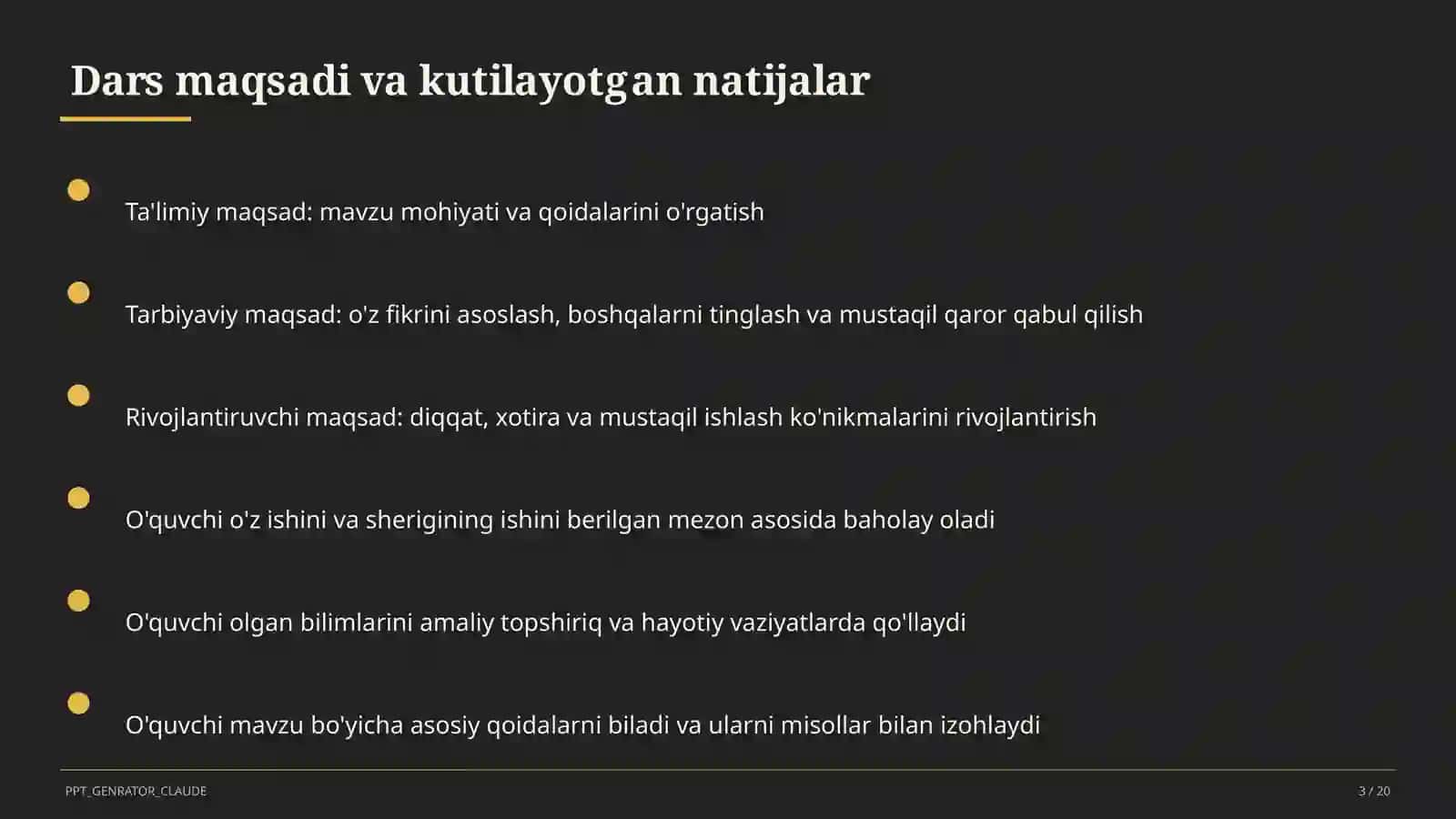 Dars maqsadi va kutilayotgan natijalar

Ta'limiy maqsad: mavzu mohiyati va qoidalarini o'rgatish

Tarbiyaviy maqsad: o'z fikrini asoslash, boshqalarni tinglash va mustaqil qaror qabul qilish

Rivojlantiruvchi maqsad: diqqat, xotira va mustaqil ishlash ko'nikmalarini rivojlantirish

O'quvchi o'z ishini va sherigining ishini berilgan mezon asosida baholay oladi

O'quvchi olgan bilimlarini amaliy topshiriq va hayotiy vaziyatlarda qo'llaydi

O'quvchi mavzu bo'yicha asosiy qoidalarni biladi va ularni misollar bilan izohlaydi

PPT_GENRATOR_CLAUDE

3 / 20